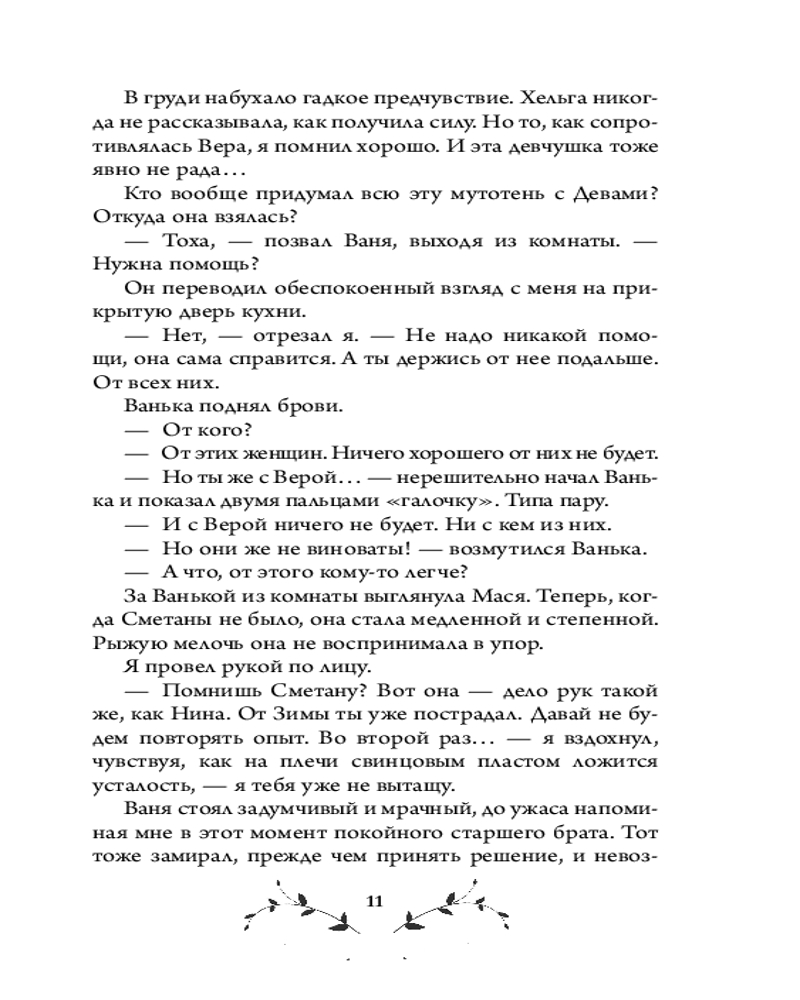 В груди набухало гадкое предчувствие. Хельга никогда не рассказывала, как получила силу. Но то, как сопротивлялась Вера, я помнил хорошо. И эта девчушка тоже явно не рада…

Кто вообще придумал всю эту мутотень с Девами? Откуда она взялась?

— Тоха, — позвал Ваня, выходя из комнаты. — Нужна помощь?

Он переводил обеспокоенный взгляд с меня на прикрытую дверь кухни.

— Нет, — отрезал я. — Не надо никакой помощи, она сама справится. А ты держись от нее подальше. От всех них.

Ванька поднял брови.

— От кого?

— От этих женщин. Ничего хорошего от них не будет.

— Но ты же с Верой… — нерешительно начал Ванька и показал двумя пальцами «галочку». Типа пару.

— И с Верой ничего не будет. Ни с кем из них.

— Но они же не виноваты! — возмутился Ванька.

— А что, от этого кому-то легче?

За Ванькой из комнаты выглянула Мася. Теперь, когда Сметаны не было, она стала медленной и степенной. Рыжую мелочь она не воспринимала в упор.

Я провел рукой по лицу.

— Помнишь Сметану? Вот она — дело рук такой же, как Нина. От Зимы ты уже пострадал. Давай не будем повторять опыт. Во второй раз… — я вздохнул, чувствуя, как на плечи свинцовым пластом ложится усталость, — я тебя уже не вытащу.

Ваня стоял задумчивый и мрачный, до ужаса напоминая мне в этот момент покойного старшего брата. Тот тоже замирал, прежде чем принять решение, и невоз-

11